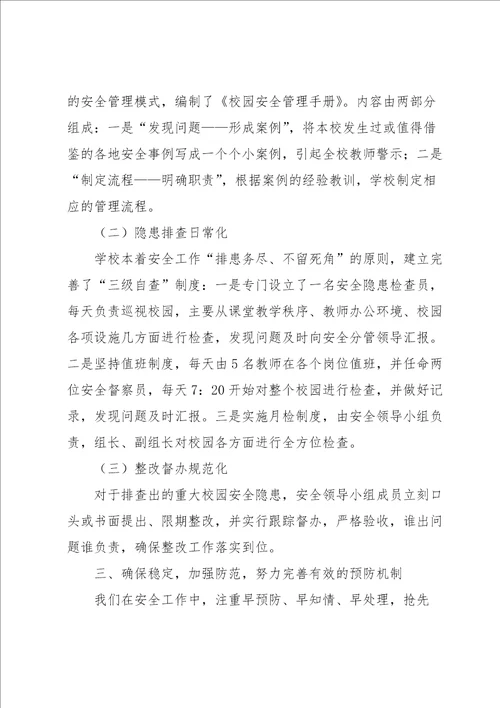 的安全管理模式，编制了《校园安全管理手册》。内容由两部分组成：一是“发现问题——形成案例”，将本校发生过或值得借鉴的各地安全事例写成一个个小案例，引起全校教师警示；二是“制定流程——明确职责”，根据案例的经验教训，学校制定相应的管理流程。

（二）隐患排查日常化

学校本着安全工作“排患务尽、不留死角”的原则，建立完善了“三级自查”制度：一是专门设立了一名安全隐患检查员，每天负责巡视校园，主要从课堂教学秩序、教师办公环境、校园各项设施几方面进行检查，发现问题及时向安全分管领导汇报。二是坚持值班制度，每天由5名教师在各个岗位值班，并任命两位安全督察员，每天7：20开始对整个校园进行检查，并做好记录，发现问题及时汇报。三是实施月检制度，由安全领导小组负责，组长、副组长对校园各方面进行全方位检查。

（三）整改督办规范化

对于排查出的重大校园安全隐患，安全领导小组成员立刻口头或书面提出、限期整改，并实行跟踪督办，严格验收，谁出问题谁负责，确保整改工作落实到位。

三、确保稳定，加强防范，努力完善有效的预防机制

我们在安全工作中，注重早预防、早知情、早处理，抢先